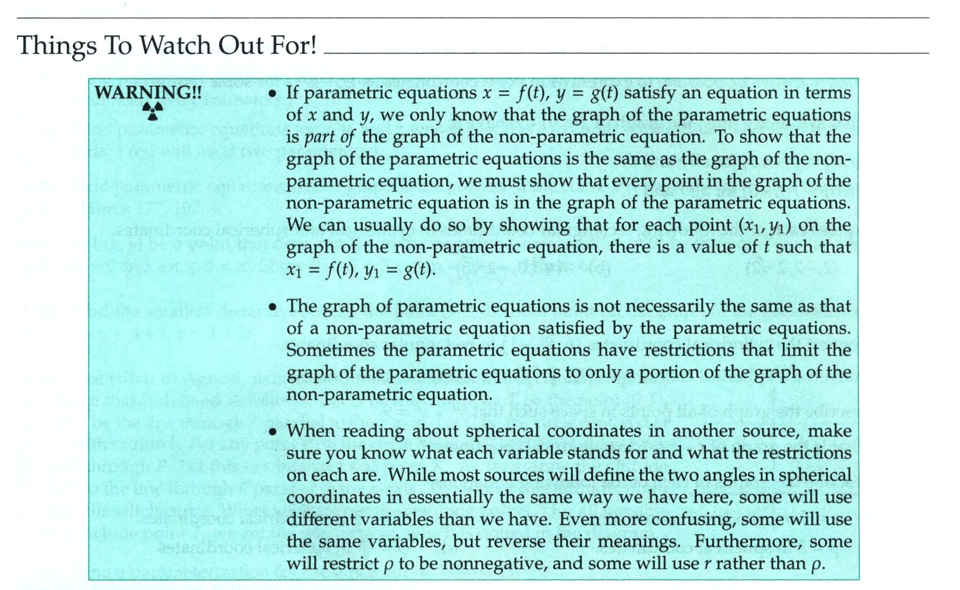 Things To Watch Out For!

WARNING!!

• If parametric equations $x = f(t)$, $y = g(t)$ satisfy an equation in terms of $x$ and $y$, we only know that the graph of the parametric equations is *part of* the graph of the non-parametric equation. To show that the graph of the parametric equations is the same as the graph of the non-parametric equation, we must show that every point in the graph of the non-parametric equation is in the graph of the parametric equations. We can usually do so by showing that for each point $(x_1, y_1)$ on the graph of the non-parametric equation, there is a value of $t$ such that $x_1 = f(t)$, $y_1 = g(t)$.

• The graph of parametric equations is not necessarily the same as that of a non-parametric equation satisfied by the parametric equations. Sometimes the parametric equations have restrictions that limit the graph of the parametric equations to only a portion of the graph of the non-parametric equation.

• When reading about spherical coordinates in another source, make sure you know what each variable stands for and what the restrictions on each are. While most sources will define the two angles in spherical coordinates in essentially the same way we have here, some will use different variables than we have. Even more confusing, some will use the same variables, but reverse their meanings. Furthermore, some will restrict $\rho$ to be nonnegative, and some will use $r$ rather than $\rho$.